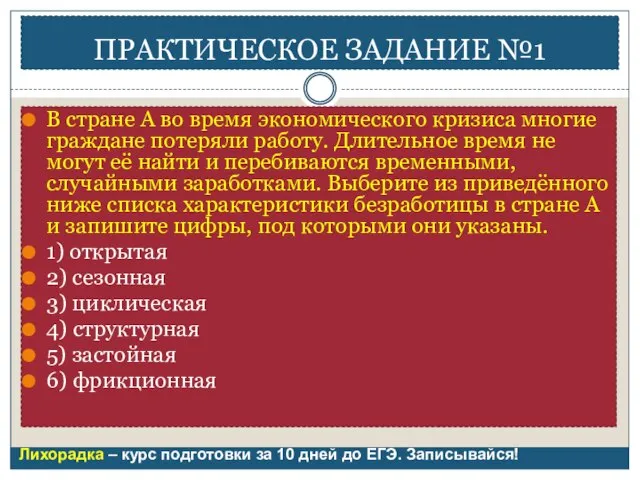 ПРАКТИЧЕСКОЕ ЗАДАНИЕ №1

В стране А во время экономического кризиса многие граждане потеряли работу. Длительное время не могут её найти и перебиваются временными, случайными заработками. Выберите из приведённого ниже списка характеристики безработицы в стране А и запишите цифры, под которыми они указаны.

1) открытая
2) сезонная
3) циклическая
4) структурная
5) застойная
6) фрикционная

Лихорадка – курс подготовки за 10 дней до ЕГЭ. Записывайся!